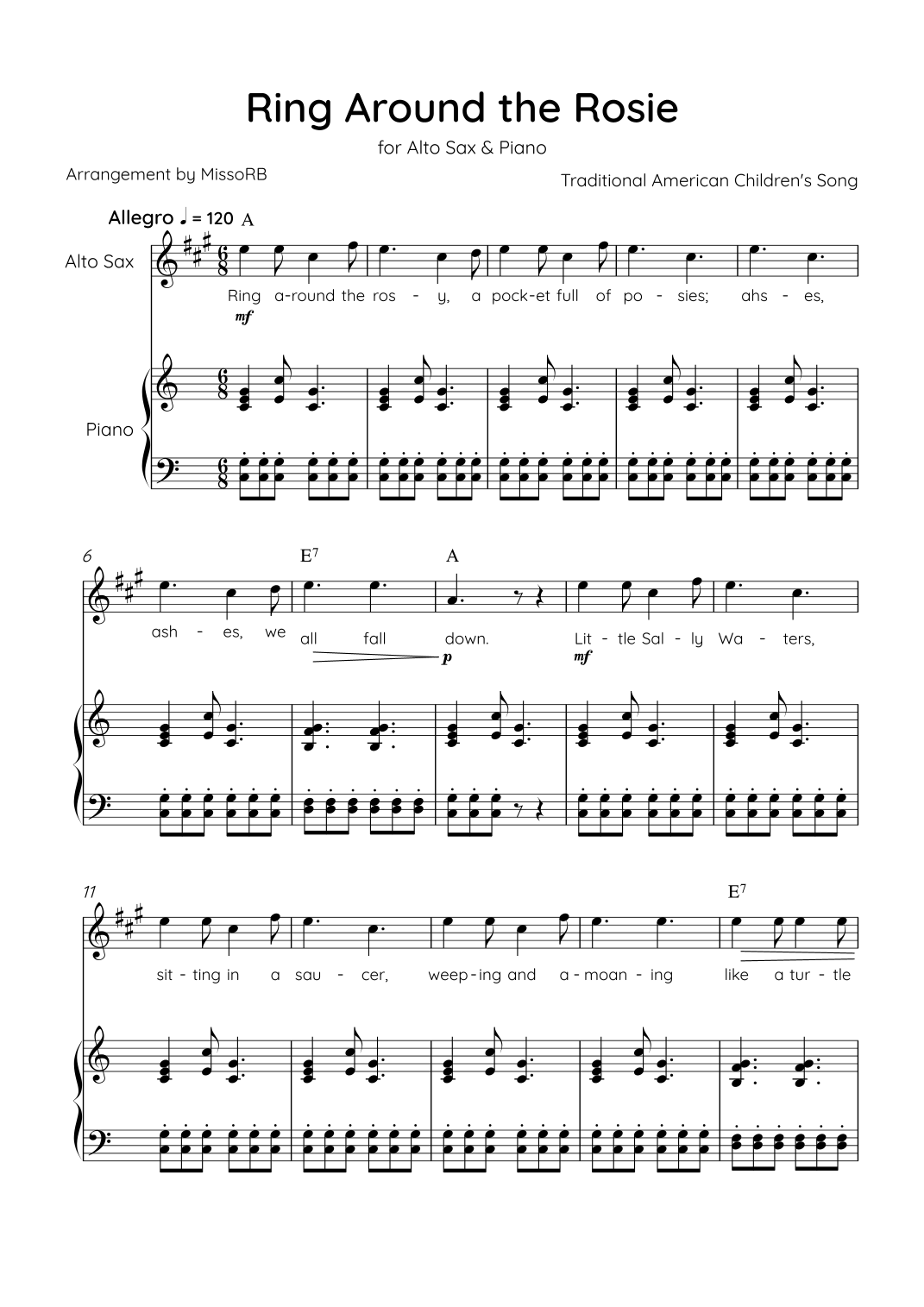 Ring Around the Rosie

for Alto Sax & Piano

Arrangement by MissoRB

Traditional American Children's Song

Allegro ♩ = 120 A

Alto Sax

Ring a-round the ros - y, a pock-et full of po - sies; ahs - es,

mf

Piano

6

E$^{7}$

A

ash - es, we all fall down. Lit - tle Sal - ly Wa - ters,

p

mf

11

E$^{7}$

sit - ting in a sau - cer, weep - ing and a - moan - ing like a tur - tle